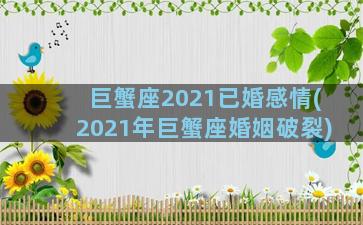 巨蟹座2021已婚感情(2021年巨蟹座婚姻破裂)